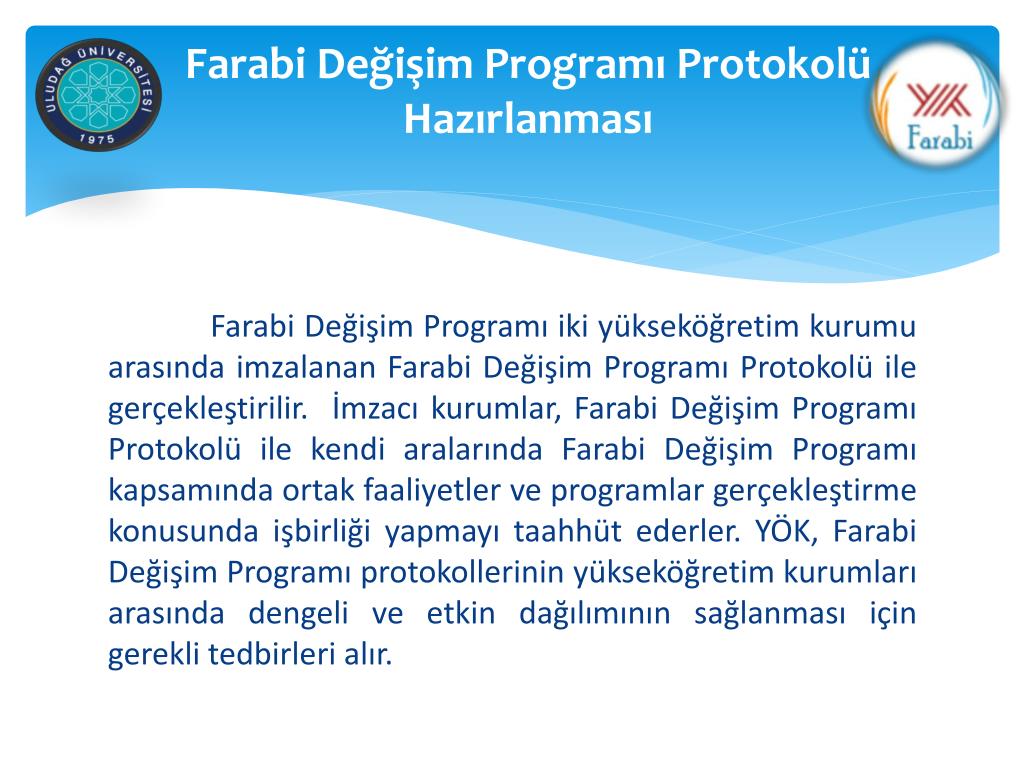 ULUDAĞ ÜNİVERSİTESİ 1975

Farabi Değişim Programı Protokolü Hazırlanması

YÖK Farabi

Farabi Değişim Programı iki yükseköğretim kurumu arasında imzalanan Farabi Değişim Programı Protokolü ile gerçekleştirilir. İmzacı kurumlar, Farabi Değişim Programı Protokolü ile kendi aralarında Farabi Değişim Programı kapsamında ortak faaliyetler ve programlar gerçekleştirme konusunda işbirliği yapmayı taahhüt ederler. YÖK, Farabi Değişim Programı protokollerinin yükseköğretim kurumları arasında dengeli ve etkin dağılımının sağlanması için gerekli tedbirleri alır.